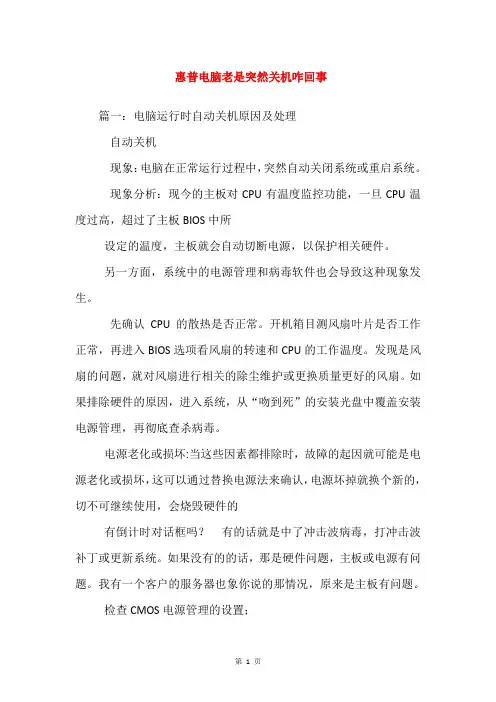 惠普电脑老是突然关机咋回事

篇一：电脑运行时自动关机原因及处理

自动关机

现象：电脑在正常运行过程中，突然自动关闭系统或重启系统。

现象分析：现今的主板对 CPU 有温度监控功能，一旦 CPU 温度过高，超过了主板 BIOS 中所

设定的温度，主板就会自动切断电源，以保护相关硬件。

另一方面，系统中的电源管理和病毒软件也会导致这种现象发生。

先确认 CPU 的散热是否正常。开机箱目测风扇叶片是否工作正常，再进入 BIOS 选项看风扇的转速和 CPU 的工作温度。发现是风扇的问题，就对风扇进行相关的除尘维护或更换质量更好的风扇。如果排除硬件的原因，进入系统，从“吻到死”的安装光盘中覆盖安装电源管理，再彻底查杀病毒。

电源老化或损坏:当这些因素都排除时，故障的起因就可能是电源老化或损坏，这可以通过替换电源法来确认，电源坏掉就换个新的，切不可继续使用，会烧毁硬件的

有倒计时对话框吗？　有的话就是中了冲击波病毒，打冲击波补丁或更新系统。如果没有的的话，那是硬件问题，主板或电源有问题。我有一个客户的服务器也象你说的那情况，原来是主板有问题。

检查 CMOS 电源管理的设置：

第 1 页